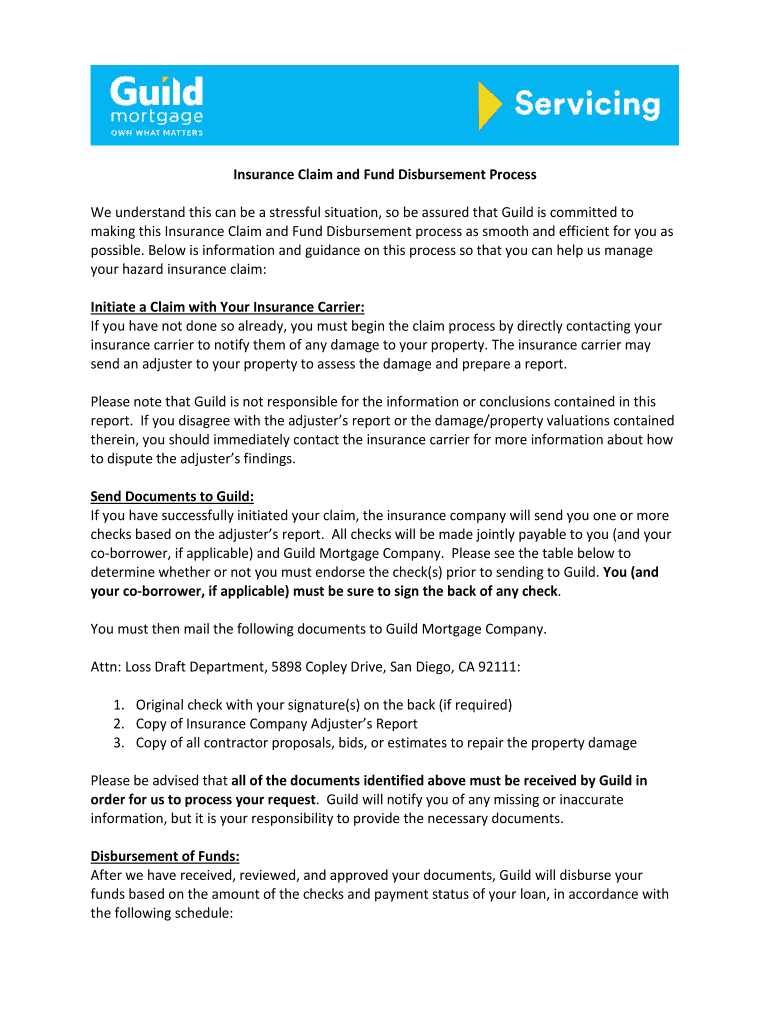 Guild mortgage
OWN WHAT MATTERS

Servicing

Insurance Claim and Fund Disbursement Process

We understand this can be a stressful situation, so be assured that Guild is committed to making this Insurance Claim and Fund Disbursement process as smooth and efficient for you as possible. Below is information and guidance on this process so that you can help us manage your hazard insurance claim:

Initiate a Claim with Your Insurance Carrier:
If you have not done so already, you must begin the claim process by directly contacting your insurance carrier to notify them of any damage to your property. The insurance carrier may send an adjuster to your property to assess the damage and prepare a report.

Please note that Guild is not responsible for the information or conclusions contained in this report. If you disagree with the adjuster's report or the damage/property valuations contained therein, you should immediately contact the insurance carrier for more information about how to dispute the adjuster's findings.

Send Documents to Guild:
If you have successfully initiated your claim, the insurance company will send you one or more checks based on the adjuster's report. All checks will be made jointly payable to you (and your co-borrower, if applicable) and Guild Mortgage Company. Please see the table below to determine whether or not you must endorse the check(s) prior to sending to Guild. You (and your co-borrower, if applicable) must be sure to sign the back of any check.

You must then mail the following documents to Guild Mortgage Company.

Attn: Loss Draft Department, 5898 Copley Drive, San Diego, CA 92111:

1. Original check with your signature(s) on the back (if required)
2. Copy of Insurance Company Adjuster's Report
3. Copy of all contractor proposals, bids, or estimates to repair the property damage

Please be advised that all of the documents identified above must be received by Guild in order for us to process your request. Guild will notify you of any missing or inaccurate information, but it is your responsibility to provide the necessary documents.

Disbursement of Funds:
After we have received, reviewed, and approved your documents, Guild will disburse your funds based on the amount of the checks and payment status of your loan, in accordance with the following schedule: